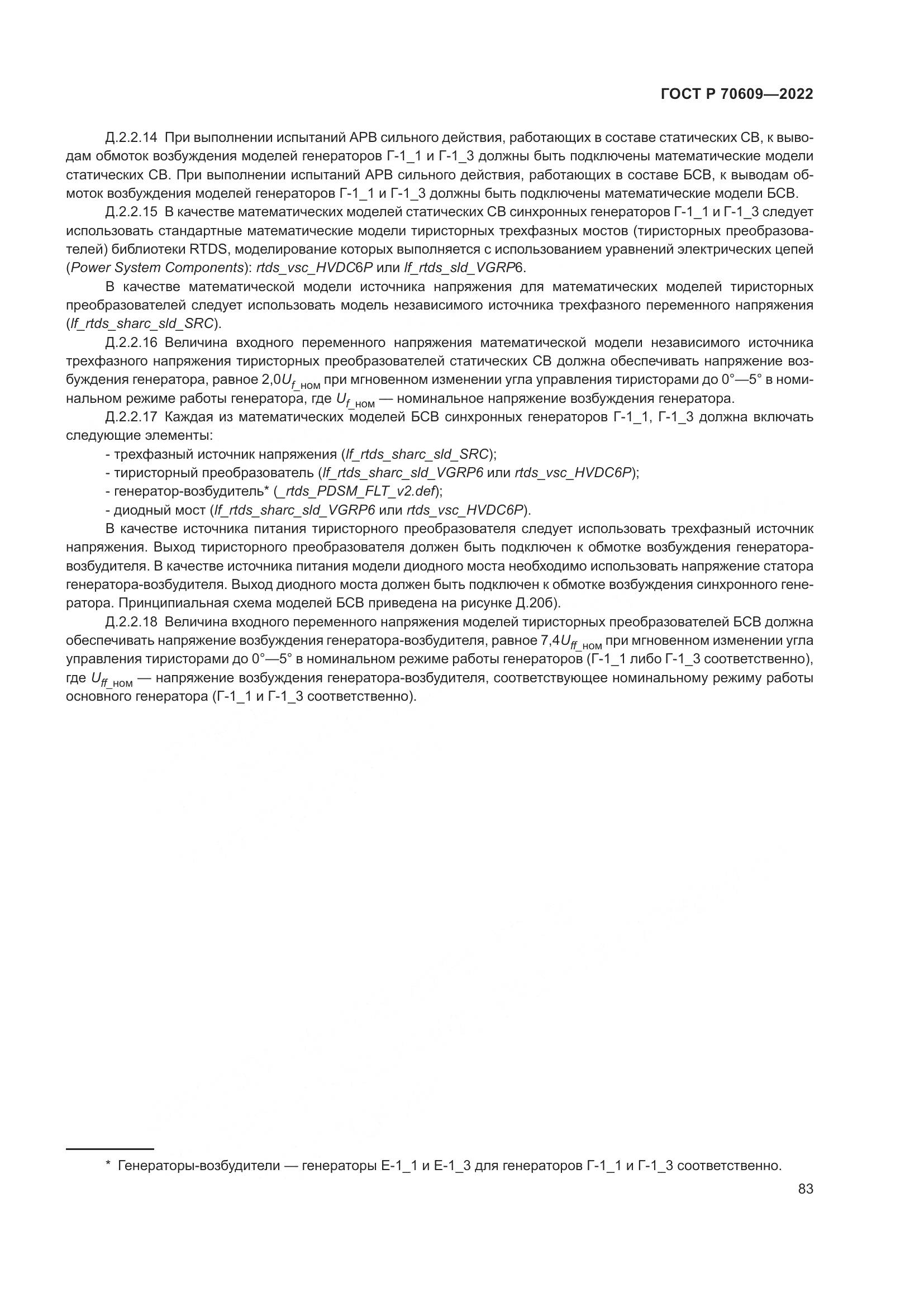 ГОСТ Р 70609—2022

Д.2.2.14 При выполнении испытаний АРВ сильного действия, работающих в составе статических СВ, к выводам обмоток возбуждения моделей генераторов Г-1_1 и Г-1_3 должны быть подключены математические модели статических СВ. При выполнении испытаний АРВ сильного действия, работающих в составе БСВ, к выводам обмоток возбуждения моделей генераторов Г-1_1 и Г-1_3 должны быть подключены математические модели БСВ.

Д.2.2.15 В качестве математических моделей статических СВ синхронных генераторов Г-1_1 и Г-1_3 следует использовать стандартные математические модели тиристорных трехфазных мостов (тиристорных преобразователей) библиотеки RTDS, моделирование которых выполняется с использованием уравнений электрических цепей (Power System Components): rtds_vsc_HVDC6P или lf_rtds_sld_VGRP6.

В качестве математической модели источника напряжения для математических моделей тиристорных преобразователей следует использовать модель независимого источника трехфазного переменного напряжения (lf_rtds_sharc_sld_SRC).

Д.2.2.16 Величина входного переменного напряжения математической модели независимого источника трехфазного напряжения тиристорных преобразователей статических СВ должна обеспечивать напряжение возбуждения генератора, равное $2{,}0U_{f\_ном}$ при мгновенном изменении угла управления тиристорами до 0°—5° в номинальном режиме работы генератора, где $U_{f\_ном}$ — номинальное напряжение возбуждения генератора.

Д.2.2.17 Каждая из математических моделей БСВ синхронных генераторов Г-1_1, Г-1_3 должна включать следующие элементы:

- трехфазный источник напряжения (lf_rtds_sharc_sld_SRC);
- тиристорный преобразователь (lf_rtds_sharc_sld_VGRP6 или rtds_vsc_HVDC6P);
- генератор-возбудитель* (_rtds_PDSM_FLT_v2.def);
- диодный мост (lf_rtds_sharc_sld_VGRP6 или rtds_vsc_HVDC6P).

В качестве источника питания тиристорного преобразователя следует использовать трехфазный источник напряжения. Выход тиристорного преобразователя должен быть подключен к обмотке возбуждения генератора-возбудителя. В качестве источника питания модели диодного моста необходимо использовать напряжение статора генератора-возбудителя. Выход диодного моста должен быть подключен к обмотке возбуждения синхронного генератора. Принципиальная схема моделей БСВ приведена на рисунке Д.20б).

Д.2.2.18 Величина входного переменного напряжения моделей тиристорных преобразователей БСВ должна обеспечивать напряжение возбуждения генератора-возбудителя, равное $7{,}4U_{ff\_ном}$ при мгновенном изменении угла управления тиристорами до 0°—5° в номинальном режиме работы генераторов (Г-1_1 либо Г-1_3 соответственно), где $U_{ff\_ном}$ — напряжение возбуждения генератора-возбудителя, соответствующее номинальному режиму работы основного генератора (Г-1_1 и Г-1_3 соответственно).

* Генераторы-возбудители — генераторы Е-1_1 и Е-1_3 для генераторов Г-1_1 и Г-1_3 соответственно.

83